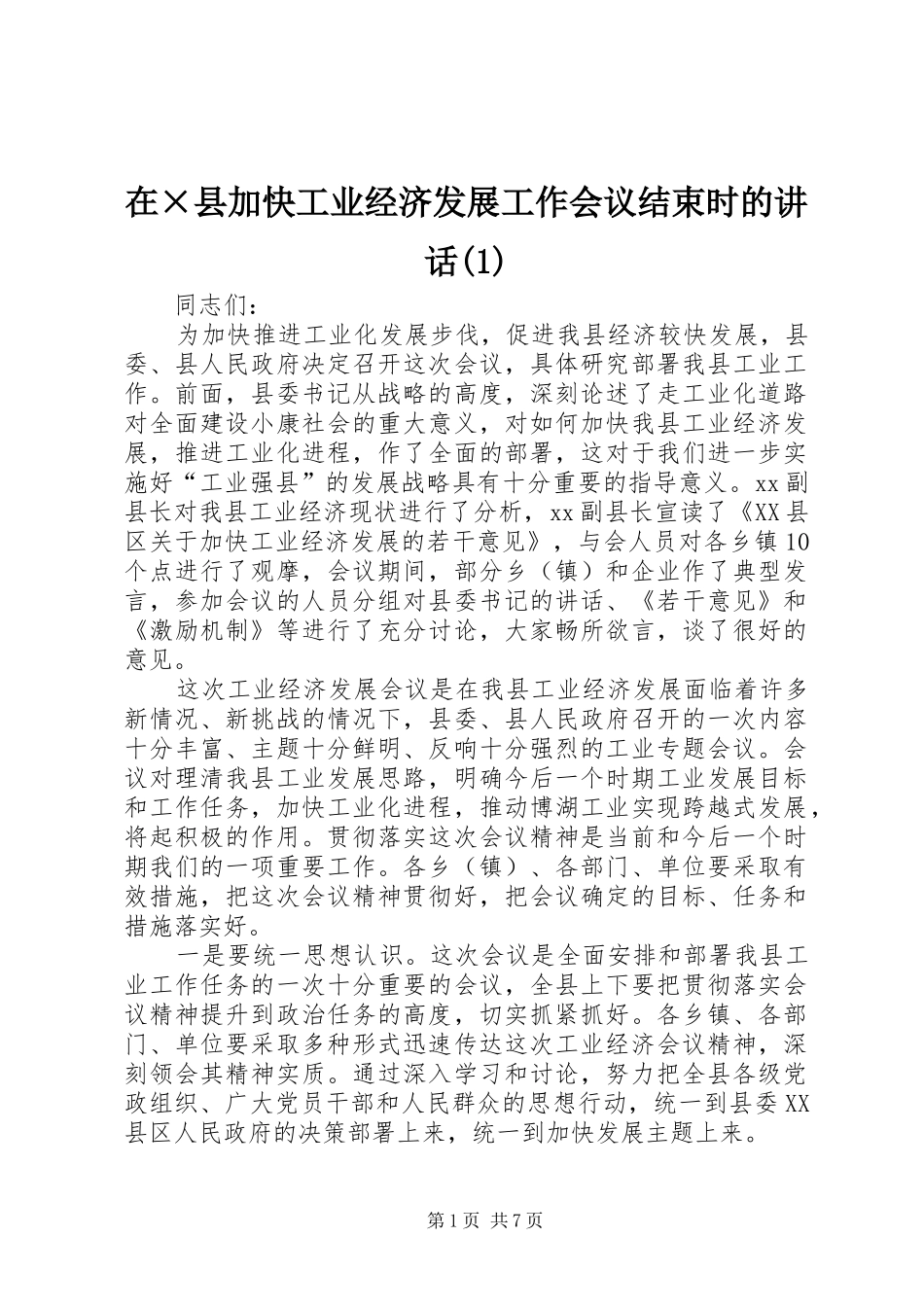 在×县加快工业经济发展工作会议结束时的讲话(1)

同志们：

为加快推进工业化发展步伐，促进我县经济较快发展，县委、县人民政府决定召开这次会议，具体研究部署我县工业工作。前面，县委书记从战略的高度，深刻论述了走工业化道路对全面建设小康社会的重大意义，对如何加快我县工业经济发展，推进工业化进程，作了全面的部署，这对于我们进一步实施好“工业强县”的发展战略具有十分重要的指导意义。xx副县长对我县工业经济现状进行了分析，xx副县长宣读了《XX县区关于加快工业经济发展的若干意见》，与会人员对各乡镇10个点进行了观摩，会议期间，部分乡（镇）和企业作了典型发言，参加会议的人员分组对县委书记的讲话、《若干意见》和《激励机制》等进行了充分讨论，大家畅所欲言，谈了很好的意见。

这次工业经济发展会议是在我县工业经济发展面临着许多新情况、新挑战的情况下，县委、县人民政府召开的一次内容十分丰富、主题十分鲜明、反响十分强烈的工业专题会议。会议对理清我县工业发展思路，明确今后一个时期工业发展目标和工作任务，加快工业化进程，推动博湖工业实现跨越式发展，将起积极的作用。贯彻落实这次会议精神是当前和今后一个时期我们的一项重要工作。各乡（镇）、各部门、单位要采取有效措施，把这次会议精神贯彻好，把会议确定的目标、任务和措施落实好。

一是要统一思想认识。这次会议是全面安排和部署我县工业工作任务的一次十分重要的会议，全县上下要把贯彻落实会议精神提升到政治任务的高度，切实抓紧抓好。各乡镇、各部门、单位要采取多种形式迅速传达这次工业经济会议精神，深刻领会其精神实质。通过深入学习和讨论，努力把全县各级党政组织、广大党员干部和人民群众的思想行动，统一到县委XX县区人民政府的决策部署上来，统一到加快发展主题上来。

第1页 共7页